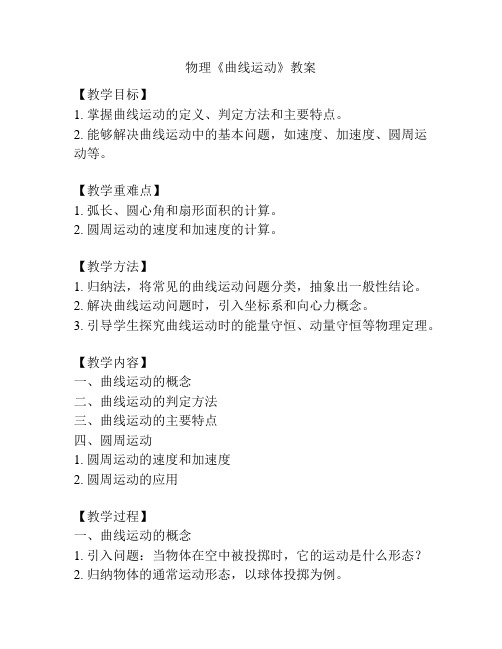 物理《曲线运动》教案

【教学目标】
1. 掌握曲线运动的定义、判定方法和主要特点。
2. 能够解决曲线运动中的基本问题，如速度、加速度、圆周运动等。

【教学重难点】
1. 弧长、圆心角和扇形面积的计算。
2. 圆周运动的速度和加速度的计算。

【教学方法】
1. 归纳法，将常见的曲线运动问题分类，抽象出一般性结论。
2. 解决曲线运动问题时，引入坐标系和向心力概念。
3. 引导学生探究曲线运动时的能量守恒、动量守恒等物理定理。

【教学内容】
一、曲线运动的概念
二、曲线运动的判定方法
三、曲线运动的主要特点
四、圆周运动
1. 圆周运动的速度和加速度
2. 圆周运动的应用

【教学过程】
一、曲线运动的概念
1. 引入问题：当物体在空中被投掷时，它的运动是什么形态？
2. 归纳物体的通常运动形态，以球体投掷为例。